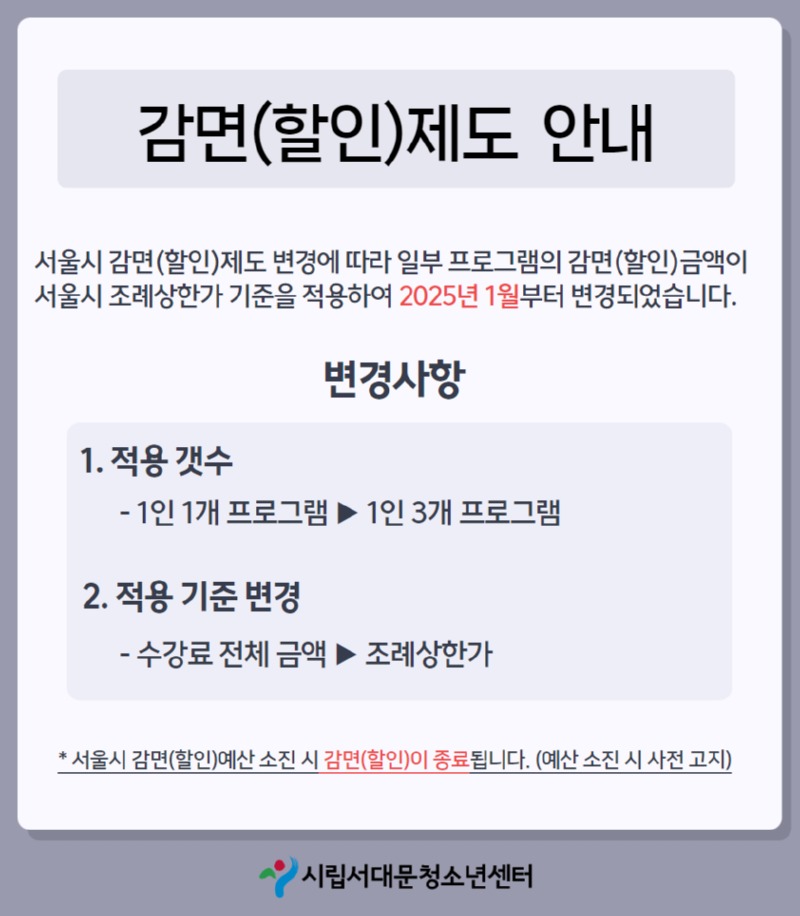 감면(할인)제도 안내

서울시 감면(할인)제도 변경에 따라 일부 프로그램의 감면(할인)금액이 서울시 조례상한가 기준을 적용하여 2025년 1월부터 변경되었습니다.

변경사항

1. 적용 갯수

- 1인 1개 프로그램 ▶ 1인 3개 프로그램

2. 적용 기준 변경

- 수강료 전체 금액 ▶ 조례상한가

* 서울시 감면(할인)예산 소진 시 감면(할인)이 종료됩니다. (예산 소진 시 사전 고지)

시립서대문청소년센터